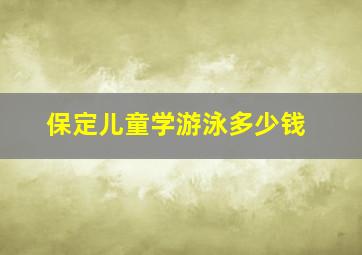 保定儿童学游泳多少钱